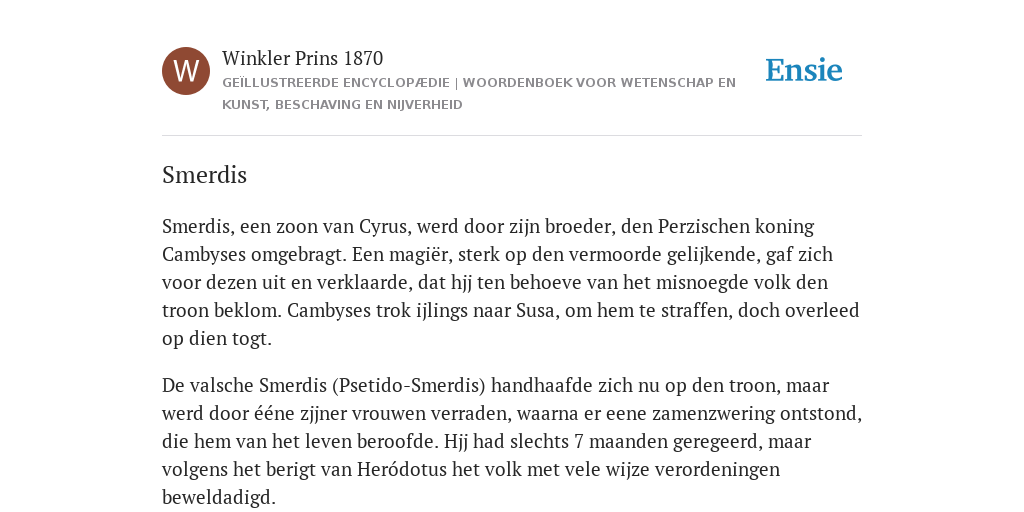 W

Winkler Prins 1870

GEÏLLUSTREERDE ENCYCLOPÆDIE | WOORDENBOEK VOOR WETENSCHAP EN KUNST, BESCHAVING EN NIJVERHEID

Ensie

Smerdis

Smerdis, een zoon van Cyrus, werd door zijn broeder, den Perzischen koning Cambyses omgebragt. Een magiër, sterk op den vermoorde gelijkende, gaf zich voor dezen uit en verklaarde, dat hjj ten behoeve van het misnoegde volk den troon beklom. Cambyses trok ijlings naar Susa, om hem te straffen, doch overleed op dien togt.

De valsche Smerdis (Psetido-Smerdis) handhaafde zich nu op den troon, maar werd door ééne zjjner vrouwen verraden, waarna er eene zamenzwering ontstond, die hem van het leven beroofde. Hjj had slechts 7 maanden geregeerd, maar volgens het berigt van Heródotus het volk met vele wijze verordeningen beweldadigd.